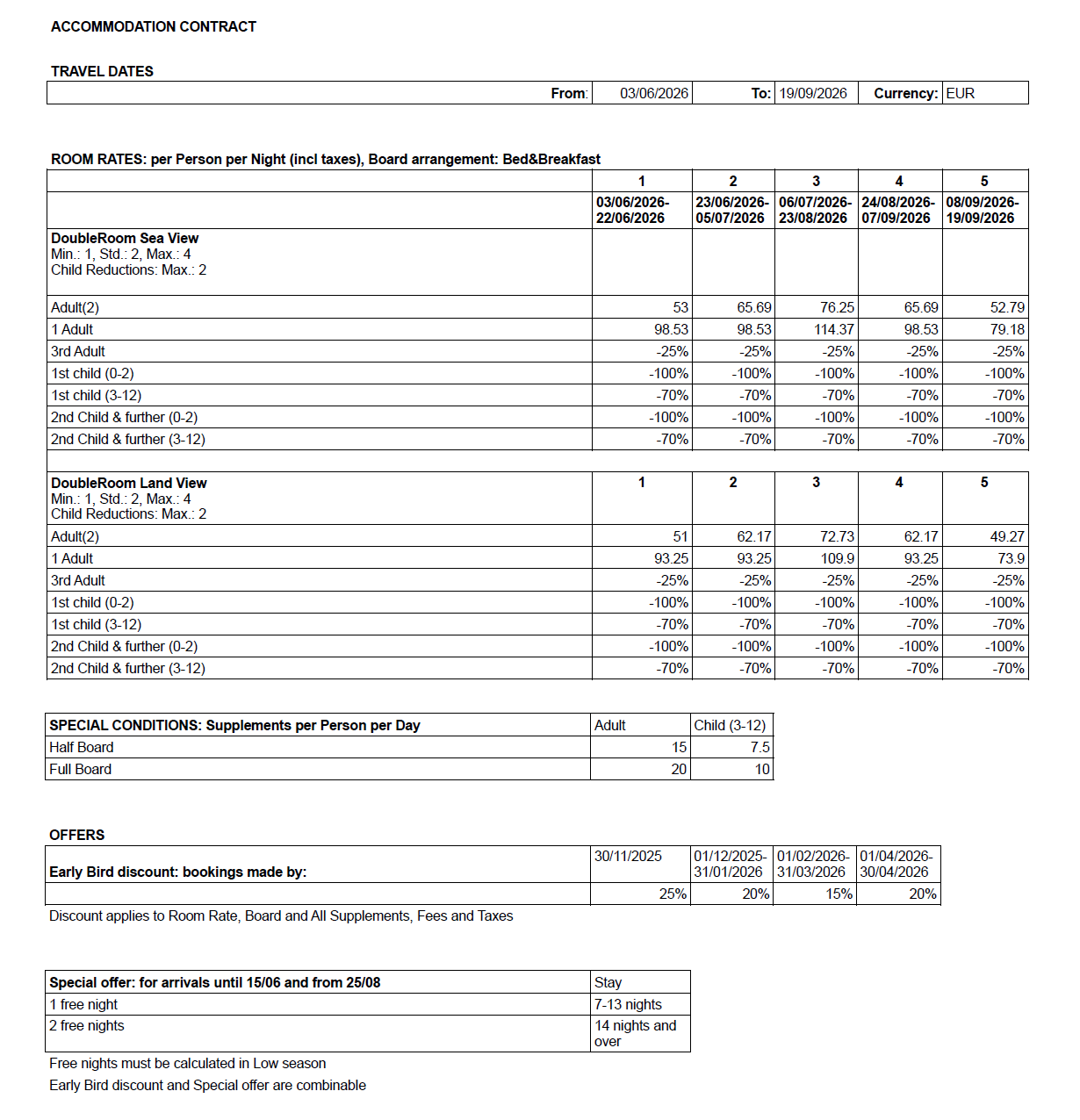 ACCOMMODATION CONTRACT

TRAVEL DATES

| From: | 03/06/2026 | To: | 19/09/2026 | Currency: | EUR |
|---|---|---|---|---|---|

ROOM RATES: per Person per Night (incl taxes), Board arrangement: Bed&Breakfast

| | 1 | 2 | 3 | 4 | 5 |
|---|---|---|---|---|---|
| | 03/06/2026-22/06/2026 | 23/06/2026-05/07/2026 | 06/07/2026-23/08/2026 | 24/08/2026-07/09/2026 | 08/09/2026-19/09/2026 |
| DoubleRoom Sea View Min.: 1, Std.: 2, Max.: 4 Child Reductions: Max.: 2 | | | | | |
| Adult(2) | 53 | 65.69 | 76.25 | 65.69 | 52.79 |
| 1 Adult | 98.53 | 98.53 | 114.37 | 98.53 | 79.18 |
| 3rd Adult | -25% | -25% | -25% | -25% | -25% |
| 1st child (0-2) | -100% | -100% | -100% | -100% | -100% |
| 1st child (3-12) | -70% | -70% | -70% | -70% | -70% |
| 2nd Child & further (0-2) | -100% | -100% | -100% | -100% | -100% |
| 2nd Child & further (3-12) | -70% | -70% | -70% | -70% | -70% |
| | | | | | |
| DoubleRoom Land View Min.: 1, Std.: 2, Max.: 4 Child Reductions: Max.: 2 | 1 | 2 | 3 | 4 | 5 |
| Adult(2) | 51 | 62.17 | 72.73 | 62.17 | 49.27 |
| 1 Adult | 93.25 | 93.25 | 109.9 | 93.25 | 73.9 |
| 3rd Adult | -25% | -25% | -25% | -25% | -25% |
| 1st child (0-2) | -100% | -100% | -100% | -100% | -100% |
| 1st child (3-12) | -70% | -70% | -70% | -70% | -70% |
| 2nd Child & further (0-2) | -100% | -100% | -100% | -100% | -100% |
| 2nd Child & further (3-12) | -70% | -70% | -70% | -70% | -70% |

| SPECIAL CONDITIONS: Supplements per Person per Day | Adult | Child (3-12) |
|---|---|---|
| Half Board | 15 | 7.5 |
| Full Board | 20 | 10 |

OFFERS

| Early Bird discount: bookings made by: | 30/11/2025 | 01/12/2025-31/01/2026 | 01/02/2026-31/03/2026 | 01/04/2026-30/04/2026 |
|---|---|---|---|---|
| | 25% | 20% | 15% | 20% |

Discount applies to Room Rate, Board and All Supplements, Fees and Taxes

| Special offer: for arrivals until 15/06 and from 25/08 | Stay |
|---|---|
| 1 free night | 7-13 nights |
| 2 free nights | 14 nights and over |

Free nights must be calculated in Low season

Early Bird discount and Special offer are combinable